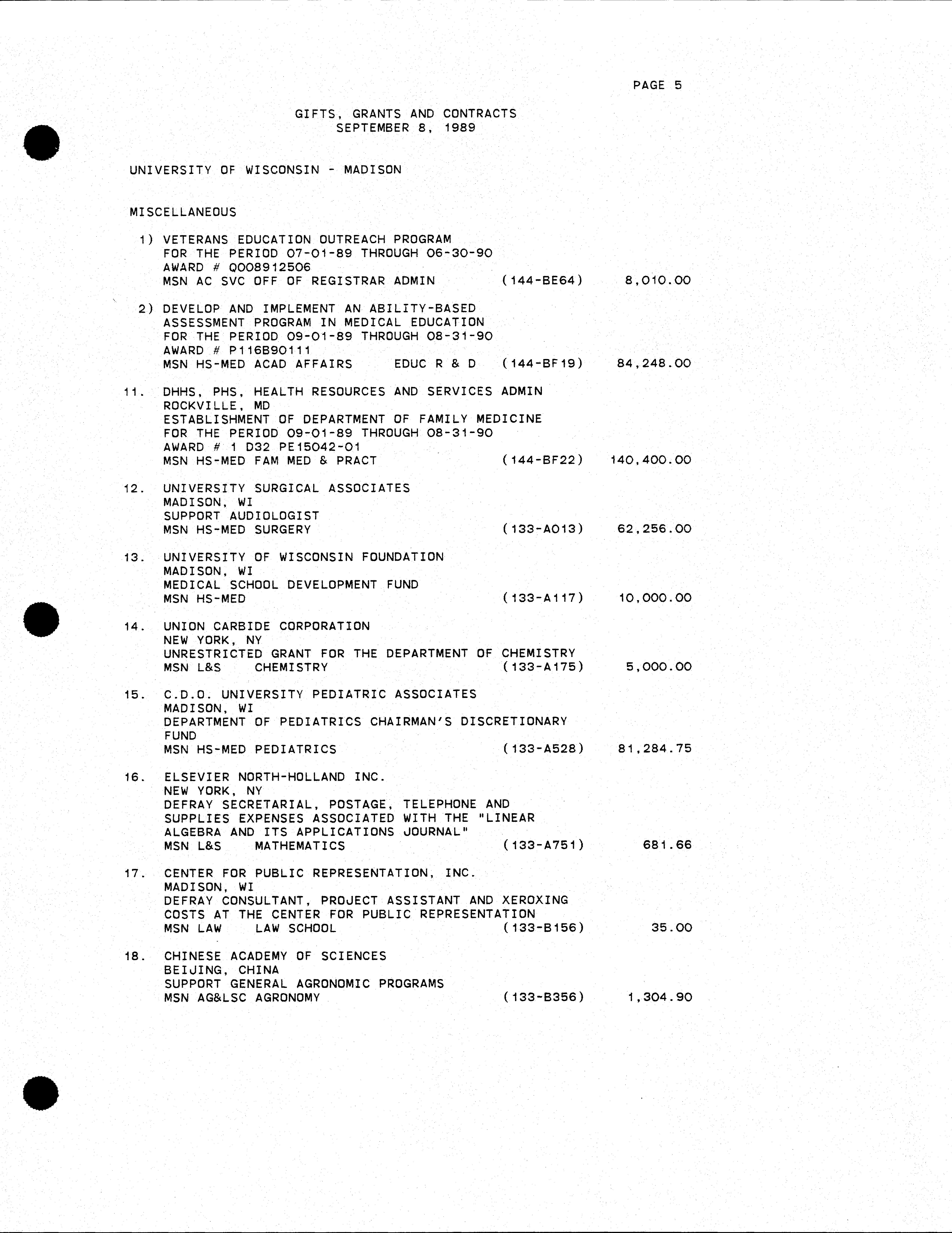 PAGE 5

GIFTS, GRANTS AND CONTRACTS
SEPTEMBER 8, 1989

UNIVERSITY OF WISCONSIN - MADISON

MISCELLANEOUS

1) VETERANS EDUCATION OUTREACH PROGRAM
FOR THE PERIOD 07-01-89 THROUGH 06-30-90
AWARD # Q008912506
MSN AC SVC OFF OF REGISTRAR ADMIN (144-BE64) 8,010.00

2) DEVELOP AND IMPLEMENT AN ABILITY-BASED ASSESSMENT PROGRAM IN MEDICAL EDUCATION
FOR THE PERIOD 09-01-89 THROUGH 08-31-90
AWARD # P116B90111
MSN HS-MED ACAD AFFAIRS EDUC R & D (144-BF19) 84,248.00

11. DHHS, PHS, HEALTH RESOURCES AND SERVICES ADMIN
ROCKVILLE, MD
ESTABLISHMENT OF DEPARTMENT OF FAMILY MEDICINE
FOR THE PERIOD 09-01-89 THROUGH 08-31-90
AWARD # 1 D32 PE15042-01
MSN HS-MED FAM MED & PRACT (144-BF22) 140,400.00

12. UNIVERSITY SURGICAL ASSOCIATES
MADISON, WI
SUPPORT AUDIOLOGIST
MSN HS-MED SURGERY (133-A013) 62,256.00

13. UNIVERSITY OF WISCONSIN FOUNDATION
MADISON, WI
MEDICAL SCHOOL DEVELOPMENT FUND
MSN HS-MED (133-A117) 10,000.00

14. UNION CARBIDE CORPORATION
NEW YORK, NY
UNRESTRICTED GRANT FOR THE DEPARTMENT OF CHEMISTRY
MSN L&S CHEMISTRY (133-A175) 5,000.00

15. C.D.O. UNIVERSITY PEDIATRIC ASSOCIATES
MADISON, WI
DEPARTMENT OF PEDIATRICS CHAIRMAN'S DISCRETIONARY FUND
MSN HS-MED PEDIATRICS (133-A528) 81,284.75

16. ELSEVIER NORTH-HOLLAND INC.
NEW YORK, NY
DEFRAY SECRETARIAL, POSTAGE, TELEPHONE AND SUPPLIES EXPENSES ASSOCIATED WITH THE "LINEAR ALGEBRA AND ITS APPLICATIONS JOURNAL"
MSN L&S MATHEMATICS (133-A751) 681.66

17. CENTER FOR PUBLIC REPRESENTATION, INC.
MADISON, WI
DEFRAY CONSULTANT, PROJECT ASSISTANT AND XEROXING COSTS AT THE CENTER FOR PUBLIC REPRESENTATION
MSN LAW LAW SCHOOL (133-B156) 35.00

18. CHINESE ACADEMY OF SCIENCES
BEIJING, CHINA
SUPPORT GENERAL AGRONOMIC PROGRAMS
MSN AG&LSC AGRONOMY (133-B356) 1,304.90